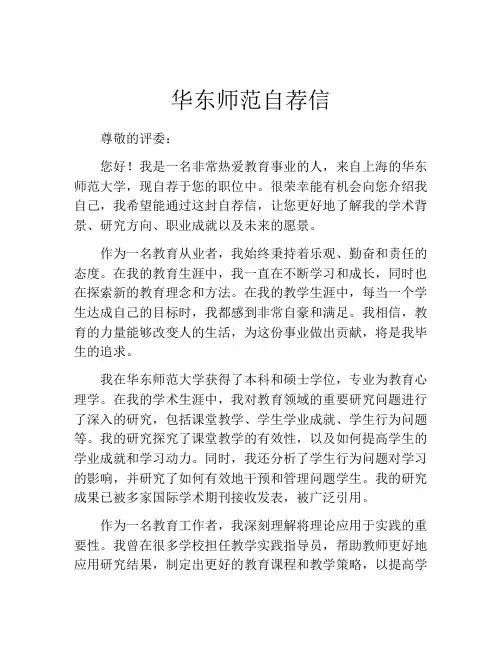 华东师范自荐信

尊敬的评委：

您好！我是一名非常热爱教育事业的人，来自上海的华东师范大学，现自荐于您的职位中。很荣幸能有机会向您介绍我自己，我希望能通过这封自荐信，让您更好地了解我的学术背景、研究方向、职业成就以及未来的愿景。

作为一名教育从业者，我始终秉持着乐观、勤奋和责任的态度。在我的教育生涯中，我一直在不断学习和成长，同时也在探索新的教育理念和方法。在我的教学生涯中，每当一个学生达成自己的目标时，我都感到非常自豪和满足。我相信，教育的力量能够改变人的生活，为这份事业做出贡献，将是我毕生的追求。

我在华东师范大学获得了本科和硕士学位，专业为教育心理学。在我的学术生涯中，我对教育领域的重要研究问题进行了深入的研究，包括课堂教学、学生学业成就、学生行为问题等。我的研究探究了课堂教学的有效性，以及如何提高学生的学业成就和学习动力。同时，我还分析了学生行为问题对学习的影响，并研究了如何有效地干预和管理问题学生。我的研究成果已被多家国际学术期刊接收发表，被广泛引用。

作为一名教育工作者，我深刻理解将理论应用于实践的重要性。我曾在很多学校担任教学实践指导员，帮助教师更好地应用研究结果，制定出更好的教育课程和教学策略，以提高学